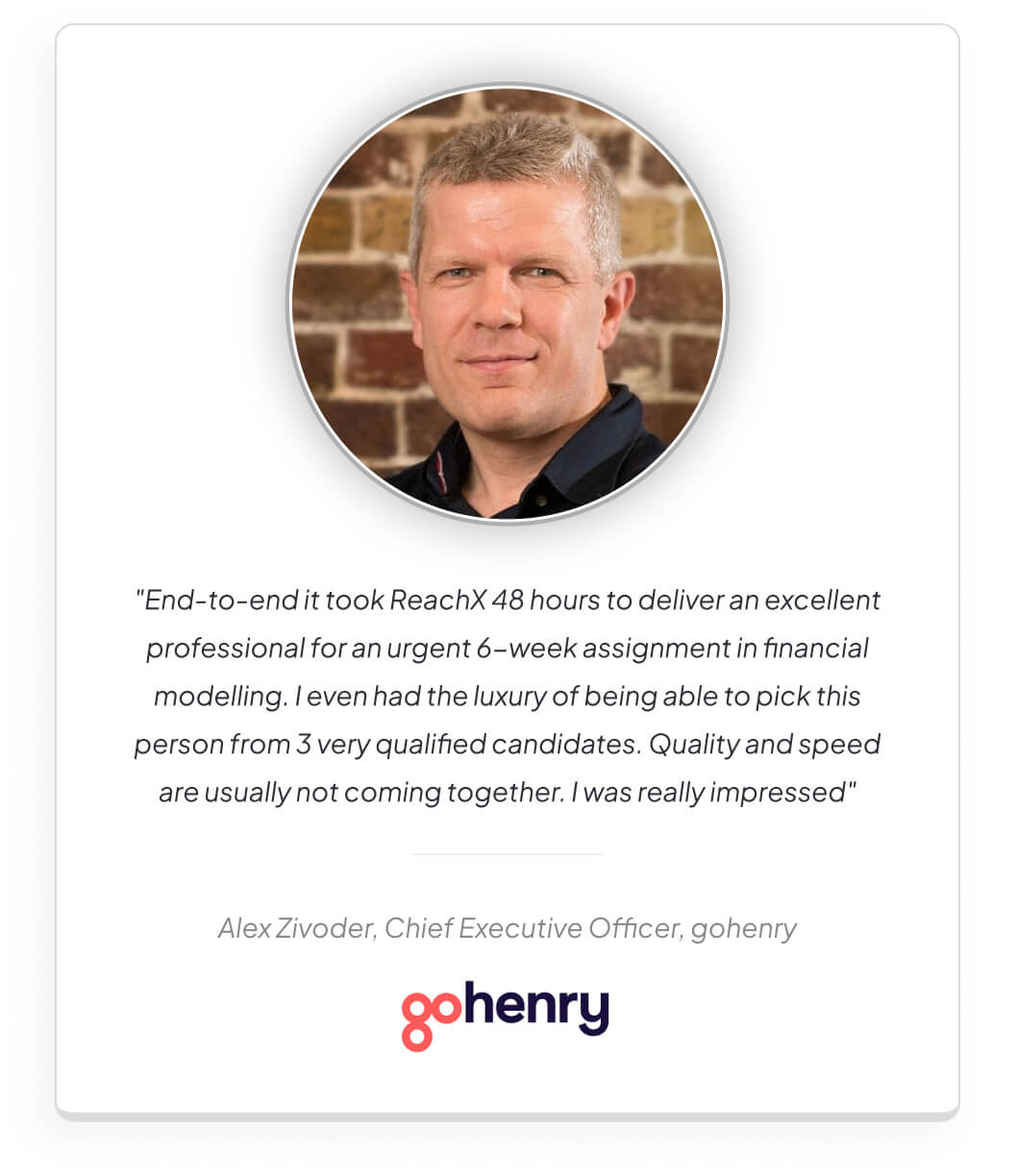 "End-to-end it took ReachX 48 hours to deliver an excellent professional for an urgent 6-week assignment in financial modelling. I even had the luxury of being able to pick this person from 3 very qualified candidates. Quality and speed are usually not coming together. I was really impressed"

Alex Zivoder, Chief Executive Officer, gohenry

gohenry